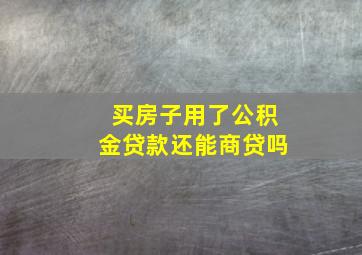 买房子用了公积金贷款还能商贷吗